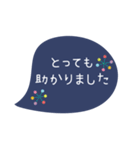 とっても
助かりました